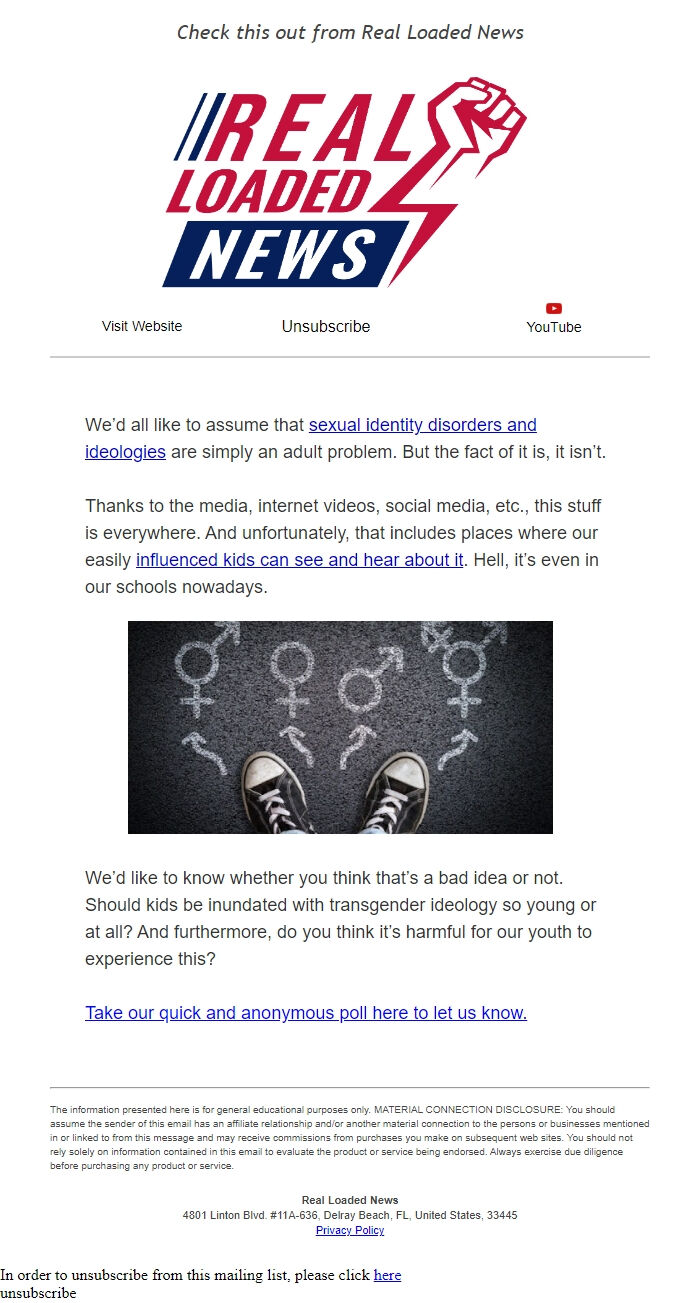 Check this out from Real Loaded News

REAL LOADED NEWS

Visit Website Unsubscribe YouTube

We'd all like to assume that sexual identity disorders and ideologies are simply an adult problem. But the fact of it is, it isn't.

Thanks to the media, internet videos, social media, etc., this stuff is everywhere. And unfortunately, that includes places where our easily influenced kids can see and hear about it. Hell, it's even in our schools nowadays.

We'd like to know whether you think that's a bad idea or not. Should kids be inundated with transgender ideology so young or at all? And furthermore, do you think it's harmful for our youth to experience this?

Take our quick and anonymous poll here to let us know.

The information presented here is for general educational purposes only. MATERIAL CONNECTION DISCLOSURE: You should assume the sender of this email has an affiliate relationship and/or another material connection to the persons or businesses mentioned in or linked to from this message and may receive commissions from purchases you make on subsequent web sites. You should not rely solely on information contained in this email to evaluate the product or service being endorsed. Always exercise due diligence before purchasing any product or service.

Real Loaded News
4801 Linton Blvd. #11A-636, Delray Beach, FL, United States, 33445
Privacy Policy

In order to unsubscribe from this mailing list, please click here
unsubscribe